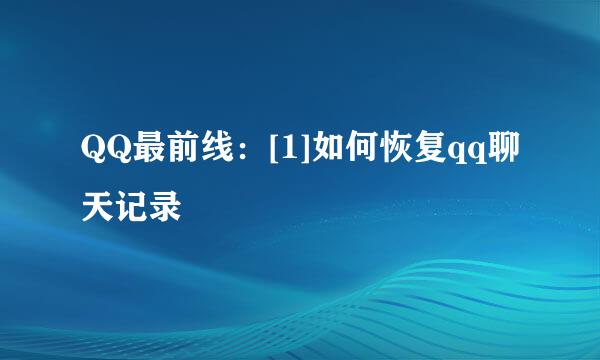 QQ最前线：[1]如何恢复qq聊天记录